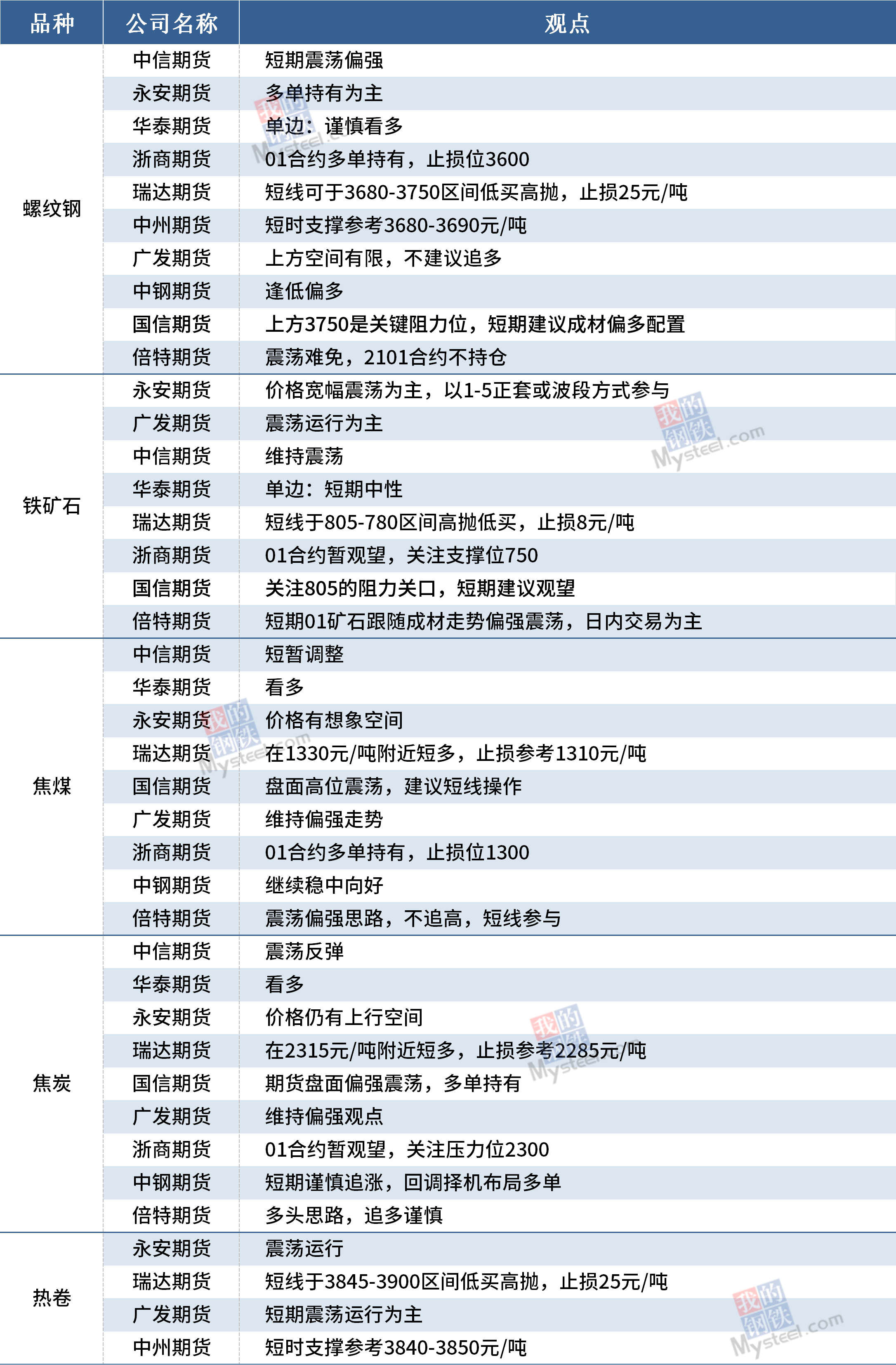 | 品种 | 公司名称 | 观点 |
|---|---|---|
| 螺纹钢 | 中信期货 | 短期震荡偏强 |
|  | 永安期货 | 多单持有为主 |
|  | 华泰期货 | 单边：谨慎看多 |
|  | 浙商期货 | 01合约多单持有，止损位3600 |
|  | 瑞达期货 | 短线可于3680-3750区间低买高抛，止损25元/吨 |
|  | 中州期货 | 短时支撑参考3680-3690元/吨 |
|  | 广发期货 | 上方空间有限，不建议追多 |
|  | 中钢期货 | 逢低偏多 |
|  | 国信期货 | 上方3750是关键阻力位，短期建议成材偏多配置 |
|  | 倍特期货 | 震荡难免，2101合约不持仓 |
| 铁矿石 | 永安期货 | 价格宽幅震荡为主，以1-5正套或波段方式参与 |
|  | 广发期货 | 震荡运行为主 |
|  | 中信期货 | 维持震荡 |
|  | 华泰期货 | 单边：短期中性 |
|  | 瑞达期货 | 短线于805-780区间高抛低买，止损8元/吨 |
|  | 浙商期货 | 01合约暂观望，关注支撑位750 |
|  | 国信期货 | 关注805的阻力关口，短期建议观望 |
|  | 倍特期货 | 短期01矿石跟随成材走势偏强震荡，日内交易为主 |
| 焦煤 | 中信期货 | 短暂调整 |
|  | 华泰期货 | 看多 |
|  | 永安期货 | 价格有想象空间 |
|  | 瑞达期货 | 在1330元/吨附近短多，止损参考1310元/吨 |
|  | 国信期货 | 盘面高位震荡，建议短线操作 |
|  | 广发期货 | 维持偏强走势 |
|  | 浙商期货 | 01合约多单持有，止损位1300 |
|  | 中钢期货 | 继续稳中向好 |
|  | 倍特期货 | 震荡偏强思路，不追高，短线参与 |
| 焦炭 | 中信期货 | 震荡反弹 |
|  | 华泰期货 | 看多 |
|  | 永安期货 | 价格仍有上行空间 |
|  | 瑞达期货 | 在2315元/吨附近短多，止损参考2285元/吨 |
|  | 国信期货 | 期货盘面偏强震荡，多单持有 |
|  | 广发期货 | 维持偏强观点 |
|  | 浙商期货 | 01合约暂观望，关注压力位2300 |
|  | 中钢期货 | 短期谨慎追涨，回调择机布局多单 |
|  | 倍特期货 | 多头思路，追多谨慎 |
| 热卷 | 永安期货 | 震荡运行 |
|  | 瑞达期货 | 短线于3845-3900区间低买高抛，止损25元/吨 |
|  | 广发期货 | 短期震荡运行为主 |
|  | 中州期货 | 短时支撑参考3840-3850元/吨 |

我的钢铁 Mysteel.com